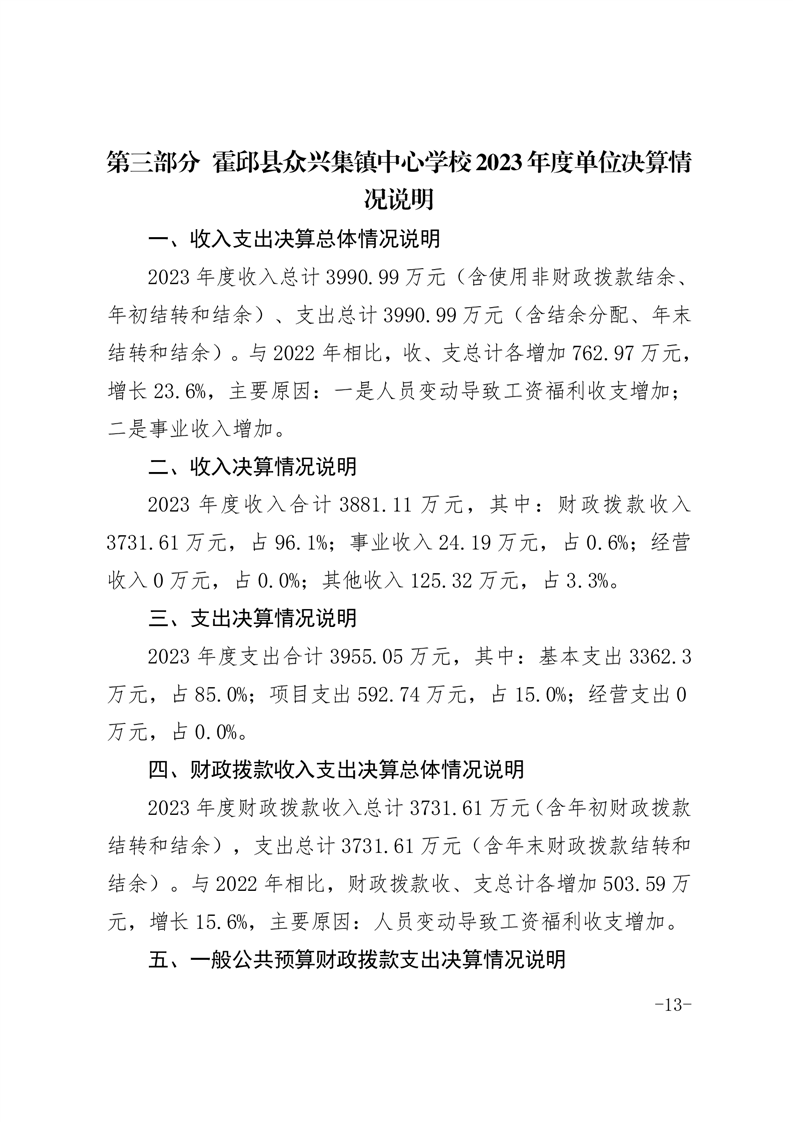 第三部分 霍邱县众兴集镇中心学校2023年度单位决算情况说明

一、收入支出决算总体情况说明

2023年度收入总计3990.99万元（含使用非财政拨款结余、年初结转和结余）、支出总计3990.99万元（含结余分配、年末结转和结余）。与2022年相比，收、支总计各增加762.97万元，增长23.6%，主要原因：一是人员变动导致工资福利收支增加；二是事业收入增加。

二、收入决算情况说明

2023年度收入合计3881.11万元，其中：财政拨款收入3731.61万元，占96.1%；事业收入24.19万元，占0.6%；经营收入0万元，占0.0%；其他收入125.32万元，占3.3%。

三、支出决算情况说明

2023年度支出合计3955.05万元，其中：基本支出3362.3万元，占85.0%；项目支出592.74万元，占15.0%；经营支出0万元，占0.0%。

四、财政拨款收入支出决算总体情况说明

2023年度财政拨款收入总计3731.61万元（含年初财政拨款结转和结余），支出总计3731.61万元（含年末财政拨款结转和结余）。与2022年相比，财政拨款收、支总计各增加503.59万元，增长15.6%，主要原因：人员变动导致工资福利收支增加。

五、一般公共预算财政拨款支出决算情况说明

-13-